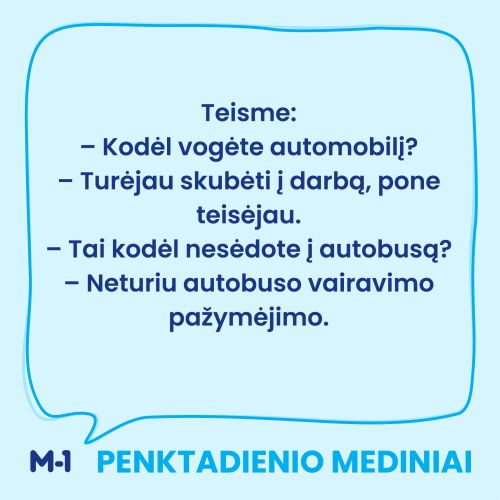 Teisme:
– Kodėl vogėte automobilį?
– Turėjau skubėti į darbą, pone teisėjau.
– Tai kodėl nesėdote į autobusą?
– Neturiu autobuso vairavimo pažymėjimo.

M-1 PENKTADIENIO MEDINIAI